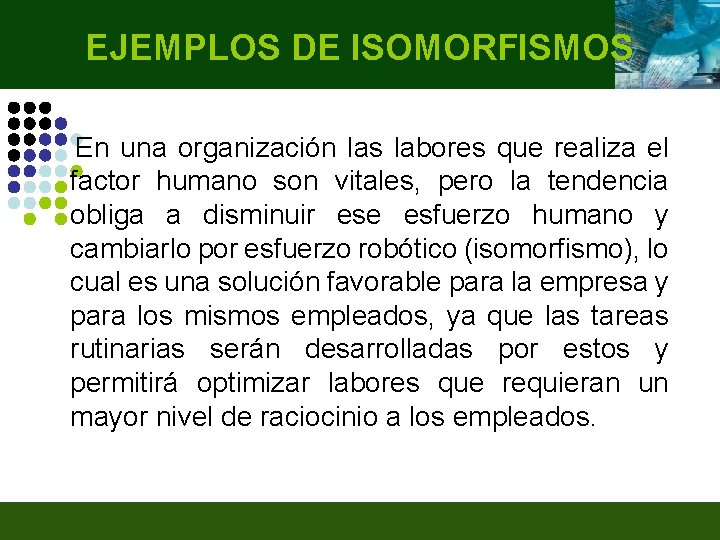 EJEMPLOS DE ISOMORFISMOS

En una organización las labores que realiza el factor humano son vitales, pero la tendencia obliga a disminuir ese esfuerzo humano y cambiarlo por esfuerzo robótico (isomorfismo), lo cual es una solución favorable para la empresa y para los mismos empleados, ya que las tareas rutinarias serán desarrolladas por estos y permitirá optimizar labores que requieran un mayor nivel de raciocinio a los empleados.